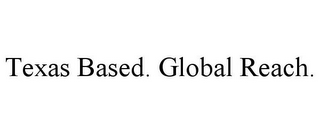 Texas Based. Global Reach.